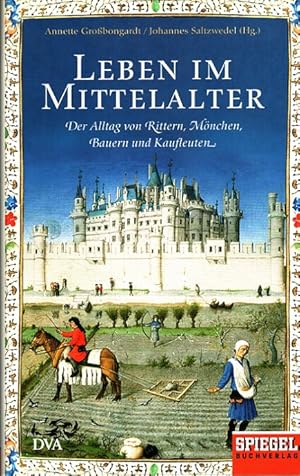 Annette Großbongardt / Johannes Saltzwedel (Hg.)

LEBEN IM MITTELALTER

Der Alltag von Rittern, Mönchen, Bauern und Kaufleuten

DVA

SPIEGEL BUCHVERLAG